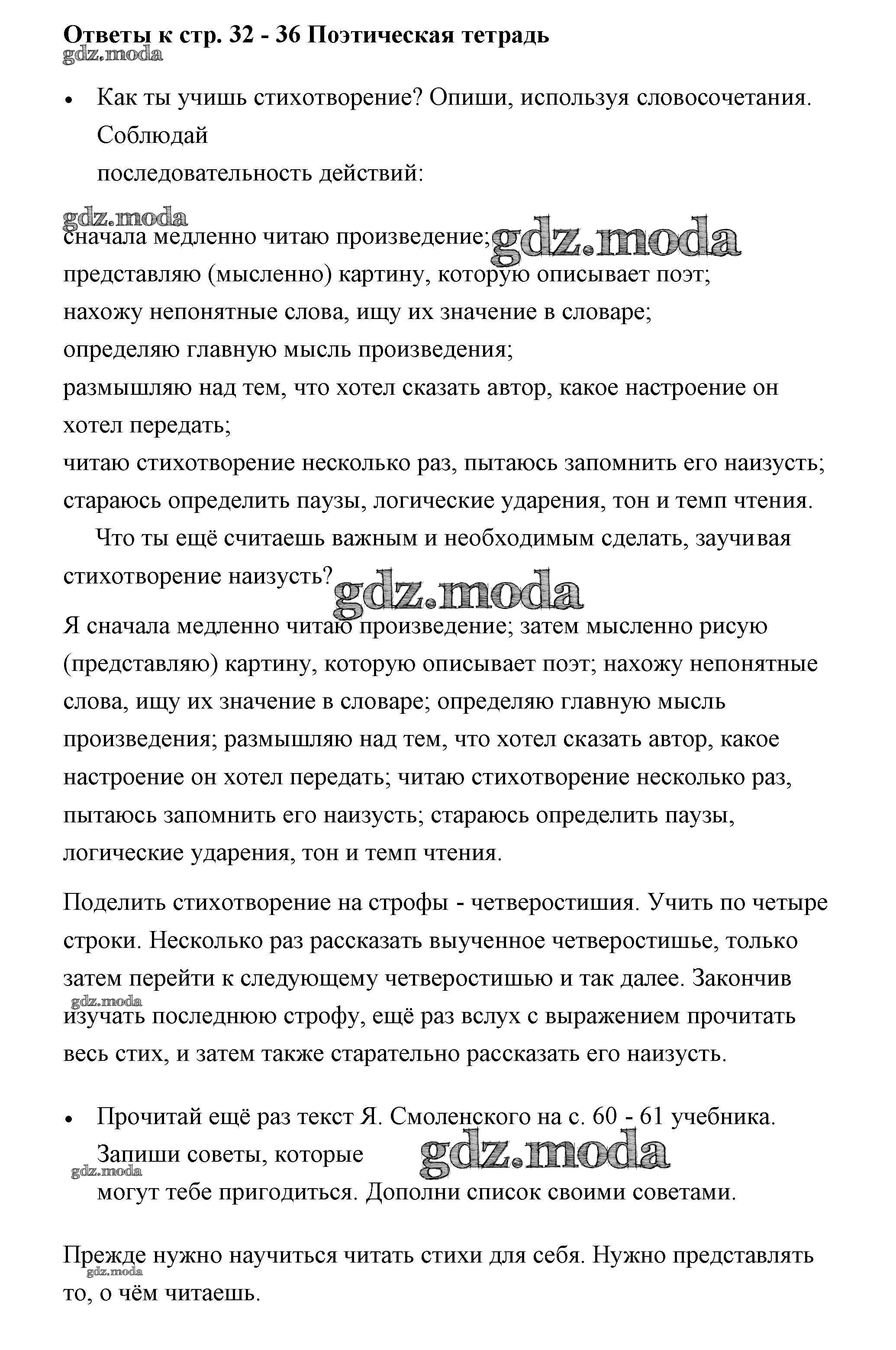 Ответы к стр. 32 - 36 Поэтическая тетрадь
gdz.moda

• Как ты учишь стихотворение? Опиши, используя словосочетания. Соблюдай последовательность действий:

gdz.moda
сначала медленно читаю произведение; gdz.moda
представляю (мысленно) картину, которую описывает поэт;
нахожу непонятные слова, ищу их значение в словаре;
определяю главную мысль произведения;
размышляю над тем, что хотел сказать автор, какое настроение он хотел передать;
читаю стихотворение несколько раз, пытаюсь запомнить его наизусть;
стараюсь определить паузы, логические ударения, тон и темп чтения.

Что ты ещё считаешь важным и необходимым сделать, заучивая стихотворение наизусть? gdz.moda

Я сначала медленно читаю произведение; затем мысленно рисую (представляю) картину, которую описывает поэт; нахожу непонятные слова, ищу их значение в словаре; определяю главную мысль произведения; размышляю над тем, что хотел сказать автор, какое настроение он хотел передать; читаю стихотворение несколько раз, пытаюсь запомнить его наизусть; стараюсь определить паузы, логические ударения, тон и темп чтения.

Поделить стихотворение на строфы - четверостишия. Учить по четыре строки. Несколько раз рассказать выученное четверостишье, только затем перейти к следующему четверостишью и так далее. Закончив gdz.moda изучать последнюю строфу, ещё раз вслух с выражением прочитать весь стих, и затем также старательно рассказать его наизусть.

• Прочитай ещё раз текст Я. Смоленского на с. 60 - 61 учебника. Запиши советы, которые gdz.moda gdz.moda могут тебе пригодиться. Дополни список своими советами.

Прежде нужно научиться читать стихи для себя. Нужно представлять gdz.moda то, о чём читаешь.